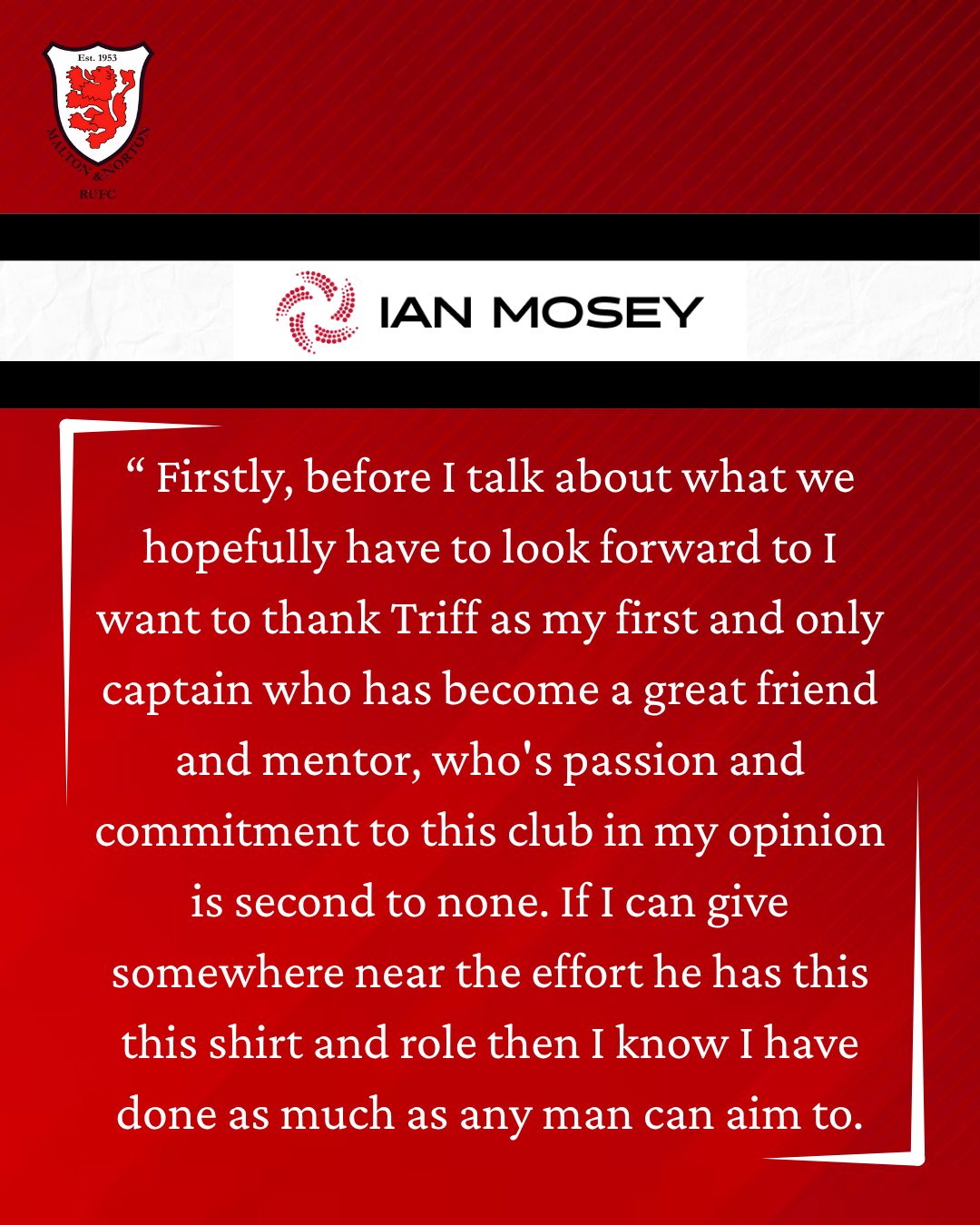 Est. 1953
MALTON & NORTON
RUFC

IAN MOSEY

" Firstly, before I talk about what we hopefully have to look forward to I want to thank Triff as my first and only captain who has become a great friend and mentor, who's passion and commitment to this club in my opinion is second to none. If I can give somewhere near the effort he has this this shirt and role then I know I have done as much as any man can aim to.